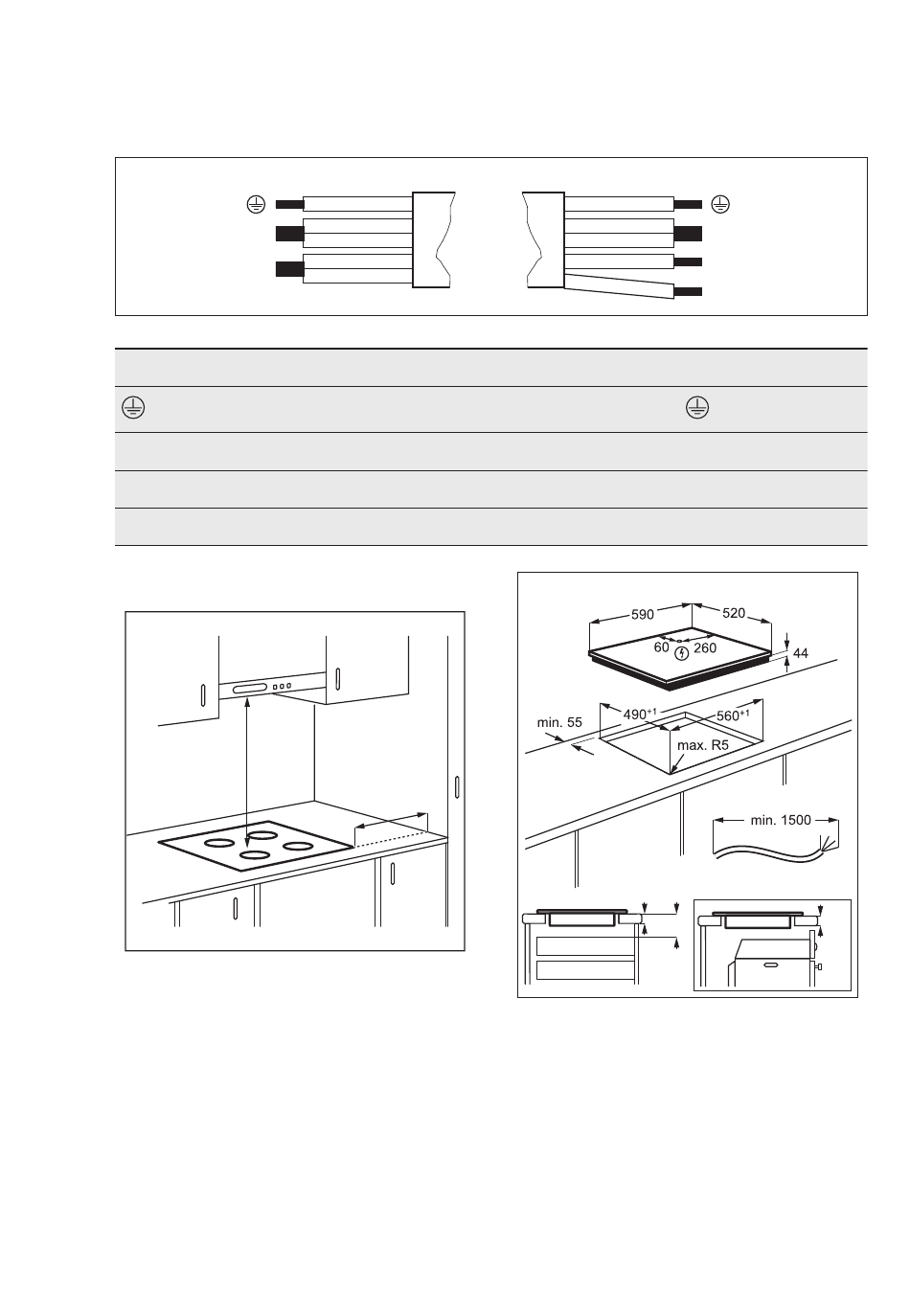 590
520
60
260
44
min. 55
$490^{+1}$
$560^{+1}$
max. R5
min. 1500